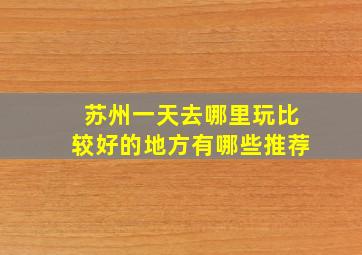 苏州一天去哪里玩比较好的地方有哪些推荐